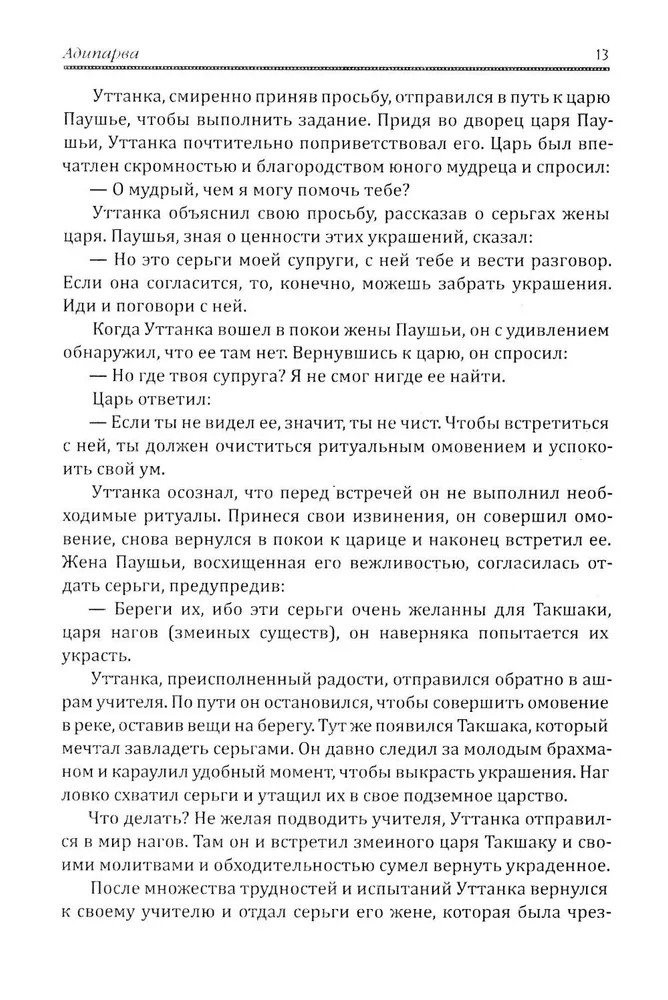 Адипарва

13

Уттанка, смиренно приняв просьбу, отправился в путь к царю Паушье, чтобы выполнить задание. Придя во дворец царя Паушьи, Уттанка почтительно поприветствовал его. Царь был впечатлен скромностью и благородством юного мудреца и спросил:

— О мудрый, чем я могу помочь тебе?

Уттанка объяснил свою просьбу, рассказав о серьгах жены царя. Паушья, зная о ценности этих украшений, сказал:

— Но это серьги моей супруги, с ней тебе и вести разговор. Если она согласится, то, конечно, можешь забрать украшения. Иди и поговори с ней.

Когда Уттанка вошел в покои жены Паушьи, он с удивлением обнаружил, что ее там нет. Вернувшись к царю, он спросил:

— Но где твоя супруга? Я не смог нигде ее найти.

Царь ответил:

— Если ты не видел ее, значит, ты не чист. Чтобы встретиться с ней, ты должен очиститься ритуальным омовением и успокоить свой ум.

Уттанка осознал, что перед встречей он не выполнил необходимые ритуалы. Принеся свои извинения, он совершил омовение, снова вернулся в покои к царице и наконец встретил ее. Жена Паушьи, восхищенная его вежливостью, согласилась отдать серьги, предупредив:

— Береги их, ибо эти серьги очень желанны для Такшаки, царя нагов (змеиных существ), он наверняка попытается их украсть.

Уттанка, преисполненный радости, отправился обратно в ашрам учителя. По пути он остановился, чтобы совершить омовение в реке, оставив вещи на берегу. Тут же появился Такшака, который мечтал завладеть серьгами. Он давно следил за молодым брахманом и караулил удобный момент, чтобы выкрасть украшения. Наг ловко схватил серьги и утащил их в свое подземное царство.

Что делать? Не желая подводить учителя, Уттанка отправился в мир нагов. Там он и встретил змеиного царя Такшаку и своими молитвами и обходительностью сумел вернуть украденное.

После множества трудностей и испытаний Уттанка вернулся к своему учителю и отдал серьги его жене, которая была чрез-